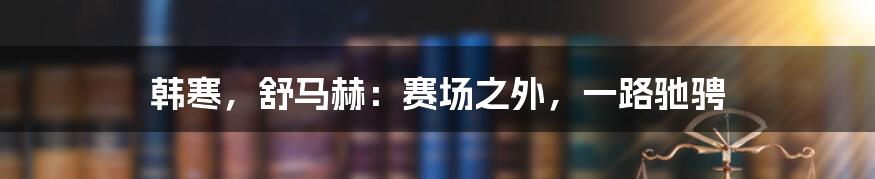 韩寒，舒马赫：赛场之外，一路驰骋